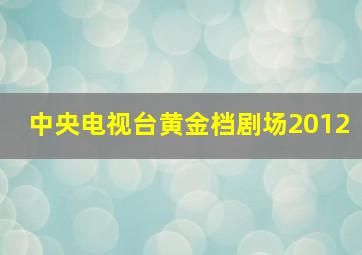 中央电视台黄金档剧场2012